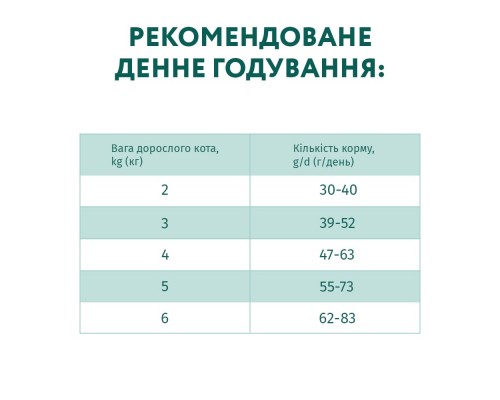 РЕКОМЕНДОВАНЕ ДЕННЕ ГОДУВАННЯ:

| Вага дорослого кота, kg (кг) | Кількість корму, g/d (г/день) |
|---|---|
| 2 | 30-40 |
| 3 | 39-52 |
| 4 | 47-63 |
| 5 | 55-73 |
| 6 | 62-83 |